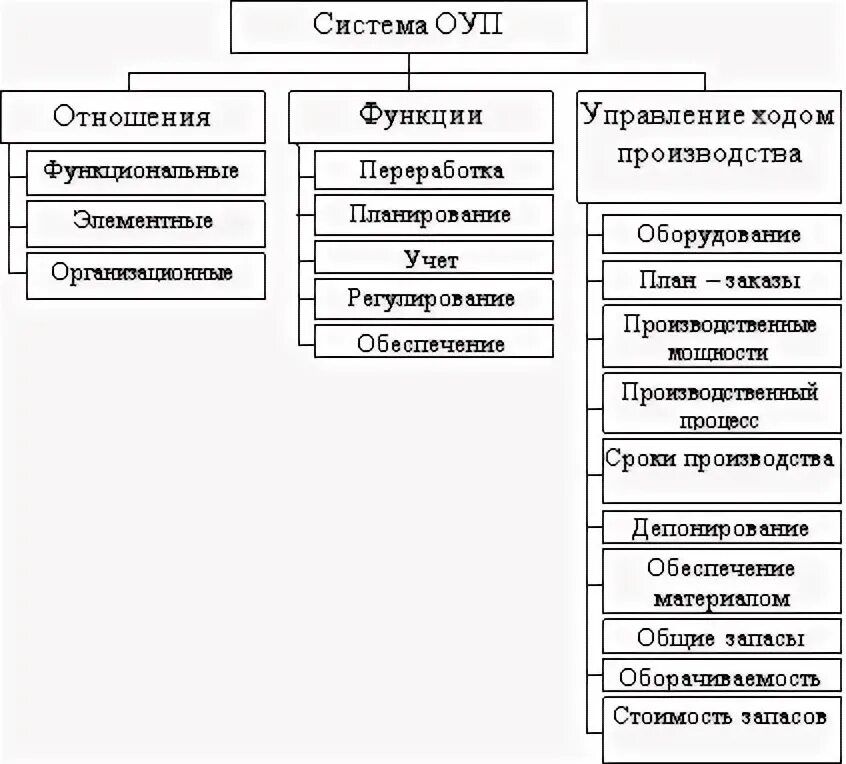 Система ОУП

Отношения

Функциональные

Элементные

Организационные

Функции

Переработка

Планирование

Учет

Регулирование

Обеспечение

Управление ходом производства

Оборудование

План – заказы

Производственные мощности

Производственный процесс

Сроки производства

Депонирование

Обеспечение материалом

Общие запасы

Оборачиваемость

Стоимость запасов